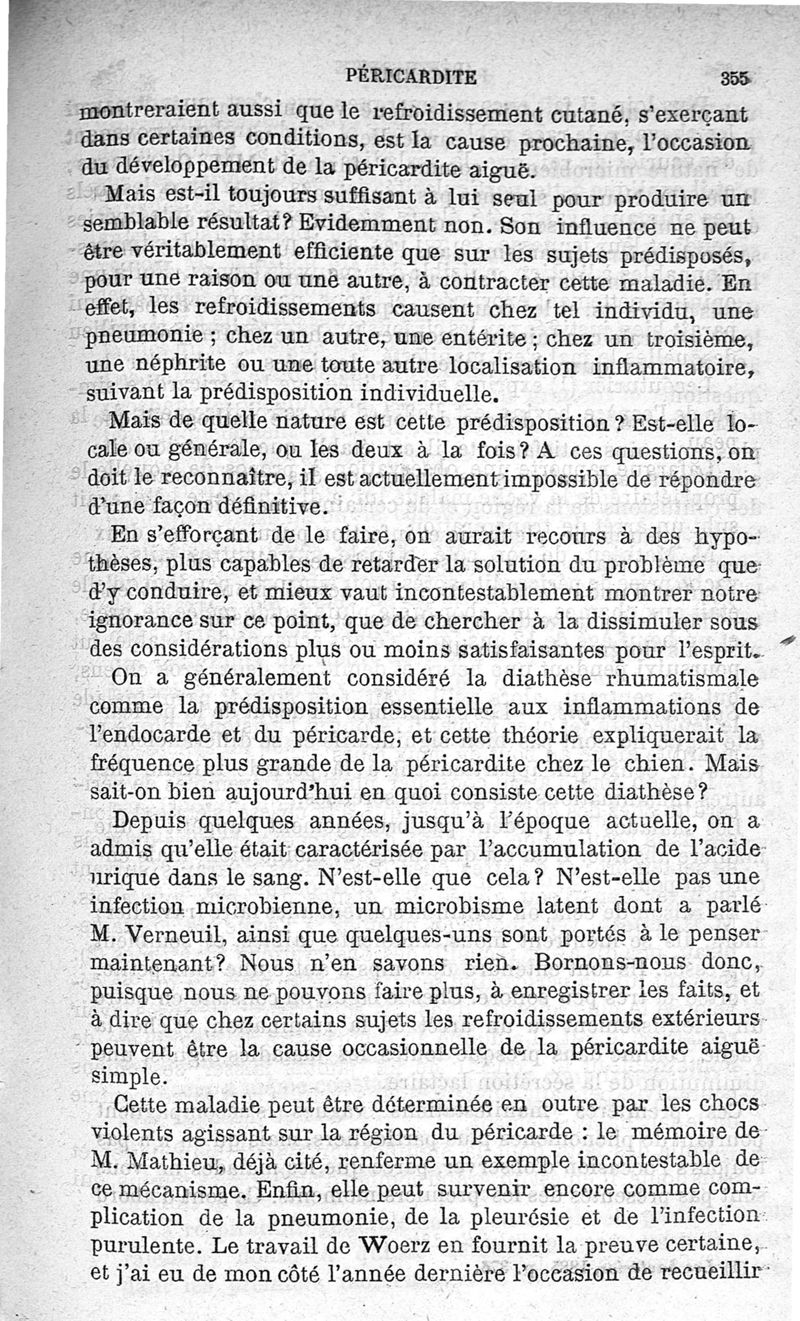 PÉRICARDITE 355

montreraient aussi que le refroidissement cutané, s'exerçant dans certaines conditions, est la cause prochaine, l'occasion du développement de la péricardite aiguë.

Mais est-il toujours suffisant à lui seul pour produire un semblable résultat? Evidemment non. Son influence ne peut être véritablement efficiente que sur les sujets prédisposés, pour une raison ou une autre, à contracter cette maladie. En effet, les refroidissements causent chez tel individu, une pneumonie ; chez un autre, une entérite ; chez un troisième, une néphrite ou une toute autre localisation inflammatoire, suivant la prédisposition individuelle.

Mais de quelle nature est cette prédisposition ? Est-elle locale ou générale, ou les deux à la fois? A ces questions, on doit le reconnaître, il est actuellement impossible de répondre d'une façon définitive.

En s'efforçant de le faire, on aurait recours à des hypothèses, plus capables de retarder la solution du problème que d'y conduire, et mieux vaut incontestablement montrer notre ignorance sur ce point, que de chercher à la dissimuler sous des considérations plus ou moins satisfaisantes pour l'esprit.

On a généralement considéré la diathèse rhumatismale comme la prédisposition essentielle aux inflammations de l'endocarde et du péricarde, et cette théorie expliquerait la fréquence plus grande de la péricardite chez le chien. Mais sait-on bien aujourd'hui en quoi consiste cette diathèse?

Depuis quelques années, jusqu'à l'époque actuelle, on a admis qu'elle était caractérisée par l'accumulation de l'acide urique dans le sang. N'est-elle que cela? N'est-elle pas une infection microbienne, un microbisme latent dont a parlé M. Verneuil, ainsi que quelques-uns sont portés à le penser maintenant? Nous n'en savons rien. Bornons-nous donc, puisque nous ne pouvons faire plus, à enregistrer les faits, et à dire que chez certains sujets les refroidissements extérieurs peuvent être la cause occasionnelle de la péricardite aiguë simple.

Cette maladie peut être déterminée en outre par les chocs violents agissant sur la région du péricarde : le mémoire de M. Mathieu, déjà cité, renferme un exemple incontestable de ce mécanisme. Enfin, elle peut survenir encore comme complication de la pneumonie, de la pleurésie et de l'infection purulente. Le travail de Woerz en fournit la preuve certaine, et j'ai eu de mon côté l'année dernière l'occasion de recueillir